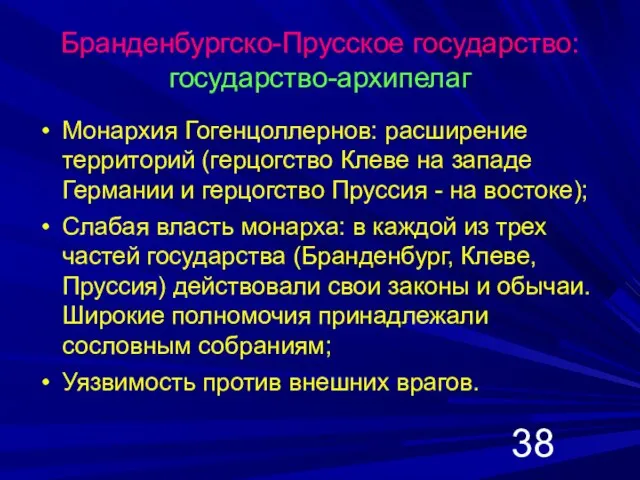 Бранденбургско-Прусское государство: государство-архипелаг

• Монархия Гогенцоллернов: расширение территорий (герцогство Клеве на западе Германии и герцогство Пруссия - на востоке);

• Слабая власть монарха: в каждой из трех частей государства (Бранденбург, Клеве, Пруссия) действовали свои законы и обычаи. Широкие полномочия принадлежали сословным собраниям;

• Уязвимость против внешних врагов.

38